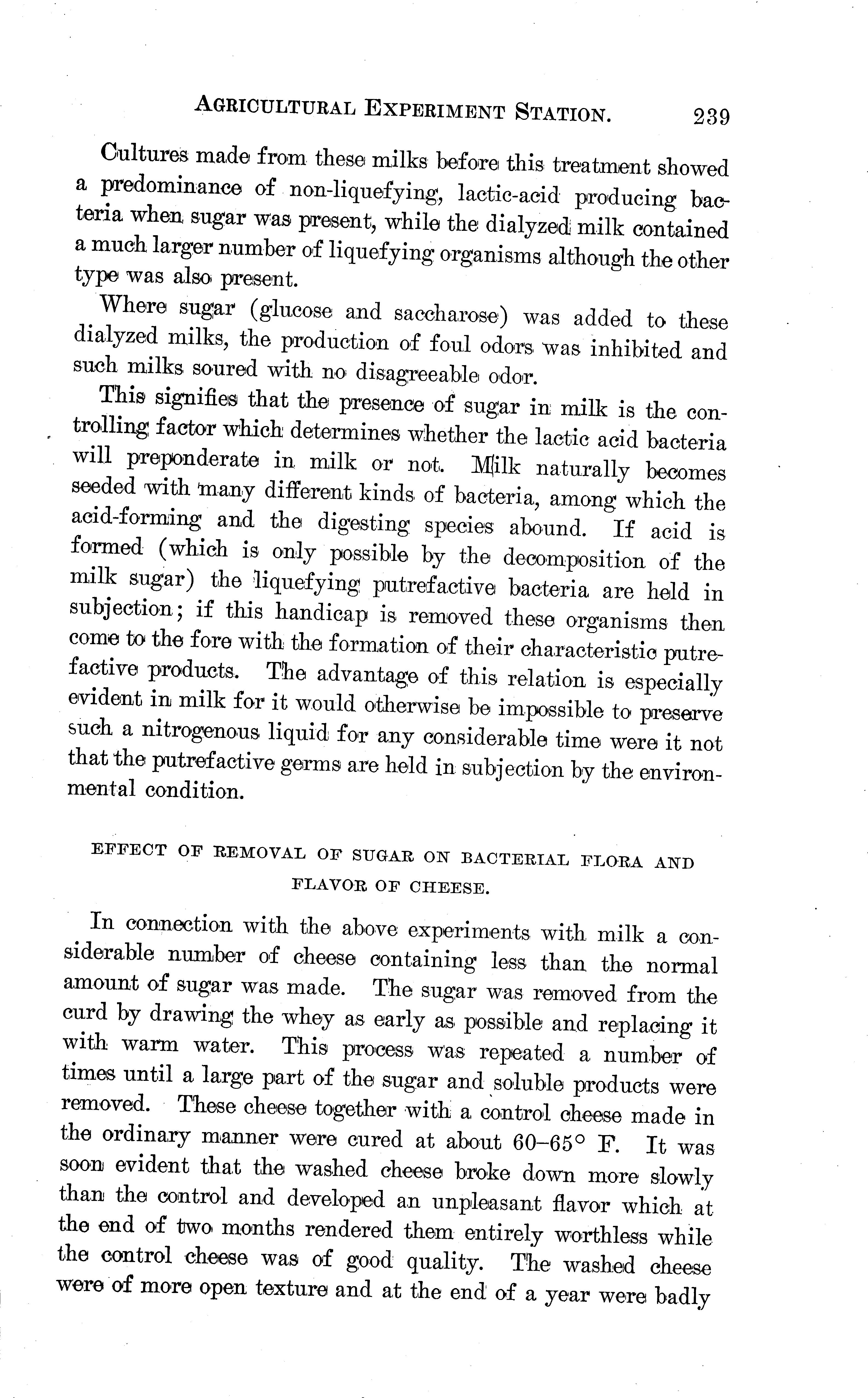 AGRICULTURAL EXPERIMENT STATION. 239

Cultures made from these milks before this treatment showed a predominance of non-liquefying, lactic-acid producing bacteria when sugar was present, while the dialyzed milk contained a much larger number of liquefying organisms although the other type was also present.

Where sugar (glucose and saccharose) was added to these dialyzed milks, the production of foul odors was inhibited and such milks soured with no disagreeable odor.

This signifies that the presence of sugar in milk is the controlling factor which determines whether the lactic acid bacteria will preponderate in milk or not. Milk naturally becomes seeded with many different kinds of bacteria, among which the acid-forming and the digesting species abound. If acid is formed (which is only possible by the decomposition of the milk sugar) the liquefying putrefactive bacteria are held in subjection; if this handicap is removed these organisms then come to the fore with the formation of their characteristic putrefactive products. The advantage of this relation is especially evident in milk for it would otherwise be impossible to preserve such a nitrogenous liquid for any considerable time were it not that the putrefactive germs are held in subjection by the environmental condition.

EFFECT OF REMOVAL OF SUGAR ON BACTERIAL FLORA AND FLAVOR OF CHEESE.

In connection with the above experiments with milk a considerable number of cheese containing less than the normal amount of sugar was made. The sugar was removed from the curd by drawing the whey as early as possible and replacing it with warm water. This process was repeated a number of times until a large part of the sugar and soluble products were removed. These cheese together with a control cheese made in the ordinary manner were cured at about 60–65° F. It was soon evident that the washed cheese broke down more slowly than the control and developed an unpleasant flavor which at the end of two months rendered them entirely worthless while the control cheese was of good quality. The washed cheese were of more open texture and at the end of a year were badly